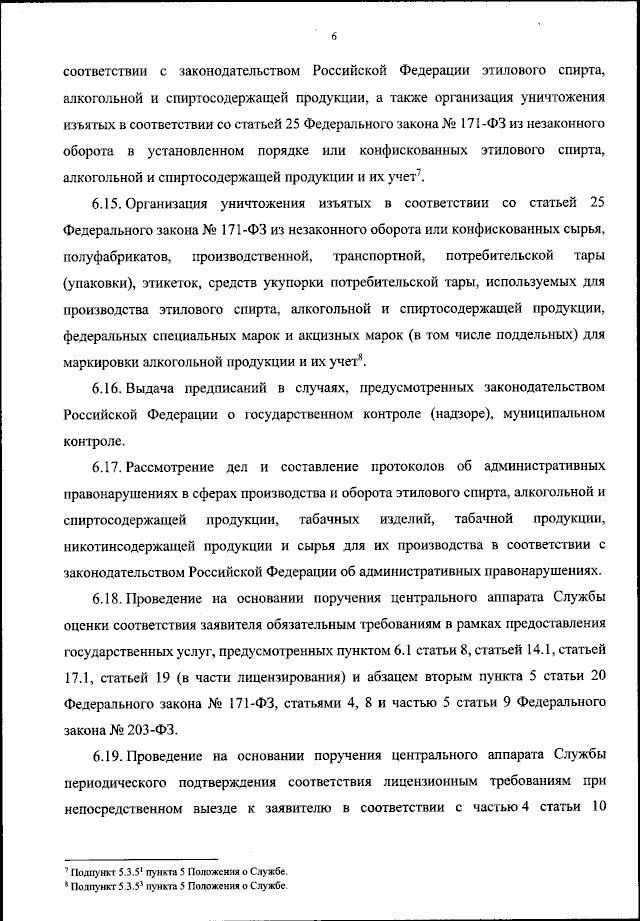 6

соответствии с законодательством Российской Федерации этилового спирта, алкогольной и спиртосодержащей продукции, а также организация уничтожения изъятых в соответствии со статьей 25 Федерального закона № 171-ФЗ из незаконного оборота в установленном порядке или конфискованных этилового спирта, алкогольной и спиртосодержащей продукции и их учет$^7$.

6.15. Организация уничтожения изъятых в соответствии со статьей 25 Федерального закона № 171-ФЗ из незаконного оборота или конфискованных сырья, полуфабрикатов, производственной, транспортной, потребительской тары (упаковки), этикеток, средств укупорки потребительской тары, используемых для производства этилового спирта, алкогольной и спиртосодержащей продукции, федеральных специальных марок и акцизных марок (в том числе поддельных) для маркировки алкогольной продукции и их учет$^8$.

6.16. Выдача предписаний в случаях, предусмотренных законодательством Российской Федерации о государственном контроле (надзоре), муниципальном контроле.

6.17. Рассмотрение дел и составление протоколов об административных правонарушениях в сферах производства и оборота этилового спирта, алкогольной и спиртосодержащей продукции, табачных изделий, табачной продукции, никотинсодержащей продукции и сырья для их производства в соответствии с законодательством Российской Федерации об административных правонарушениях.

6.18. Проведение на основании поручения центрального аппарата Службы оценки соответствия заявителя обязательным требованиям в рамках предоставления государственных услуг, предусмотренных пунктом 6.1 статьи 8, статьей 14.1, статьей 17.1, статьей 19 (в части лицензирования) и абзацем вторым пункта 5 статьи 20 Федерального закона № 171-ФЗ, статьями 4, 8 и частью 5 статьи 9 Федерального закона № 203-ФЗ.

6.19. Проведение на основании поручения центрального аппарата Службы периодического подтверждения соответствия лицензионным требованиям при непосредственном выезде к заявителю в соответствии с частью 4 статьи 10

$^7$ Подпункт 5.3.5$^1$ пункта 5 Положения о Службе.
$^8$ Подпункт 5.3.5$^3$ пункта 5 Положения о Службе.